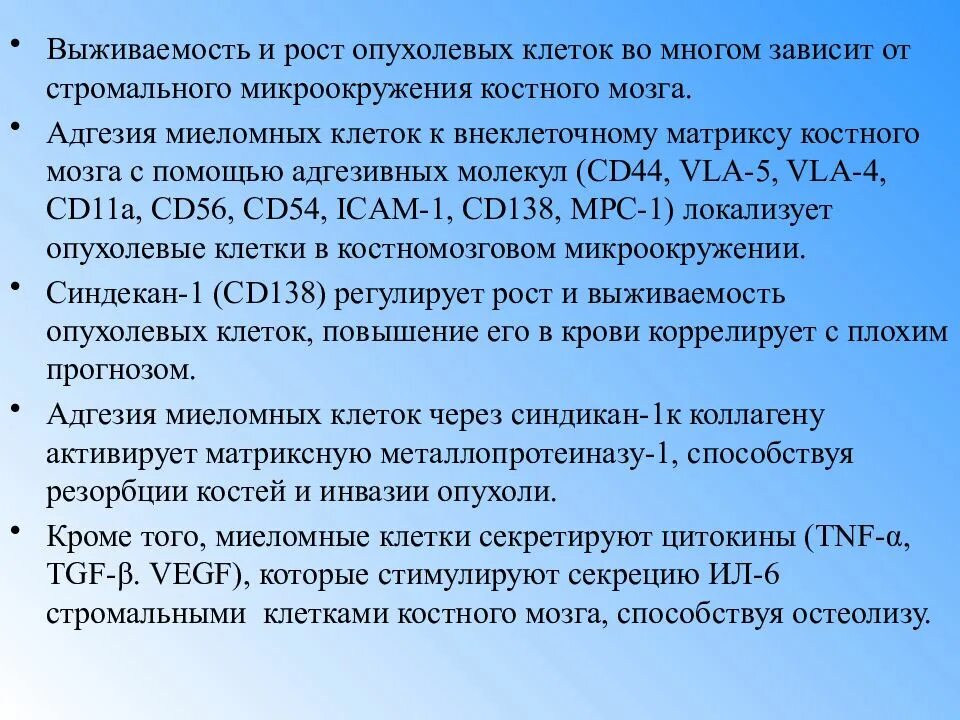 • Выживаемость и рост опухолевых клеток во многом зависит от стромального микроокружения костного мозга.

• Адгезия миеломных клеток к внеклеточному матриксу костного мозга с помощью адгезивных молекул (CD44, VLA-5, VLA-4, CD11a, CD56, CD54, ICAM-1, CD138, MPC-1) локализует опухолевые клетки в костномозговом микроокружении.

• Синдекан-1 (CD138) регулирует рост и выживаемость опухолевых клеток, повышение его в крови коррелирует с плохим прогнозом.

• Адгезия миеломных клеток через синдикан-1к коллагену активирует матриксную металлопротеиназу-1, способствуя резорбции костей и инвазии опухоли.

• Кроме того, миеломные клетки секретируют цитокины (TNF-α, TGF-β. VEGF), которые стимулируют секрецию ИЛ-6 стромальными клетками костного мозга, способствуя остеолизу.